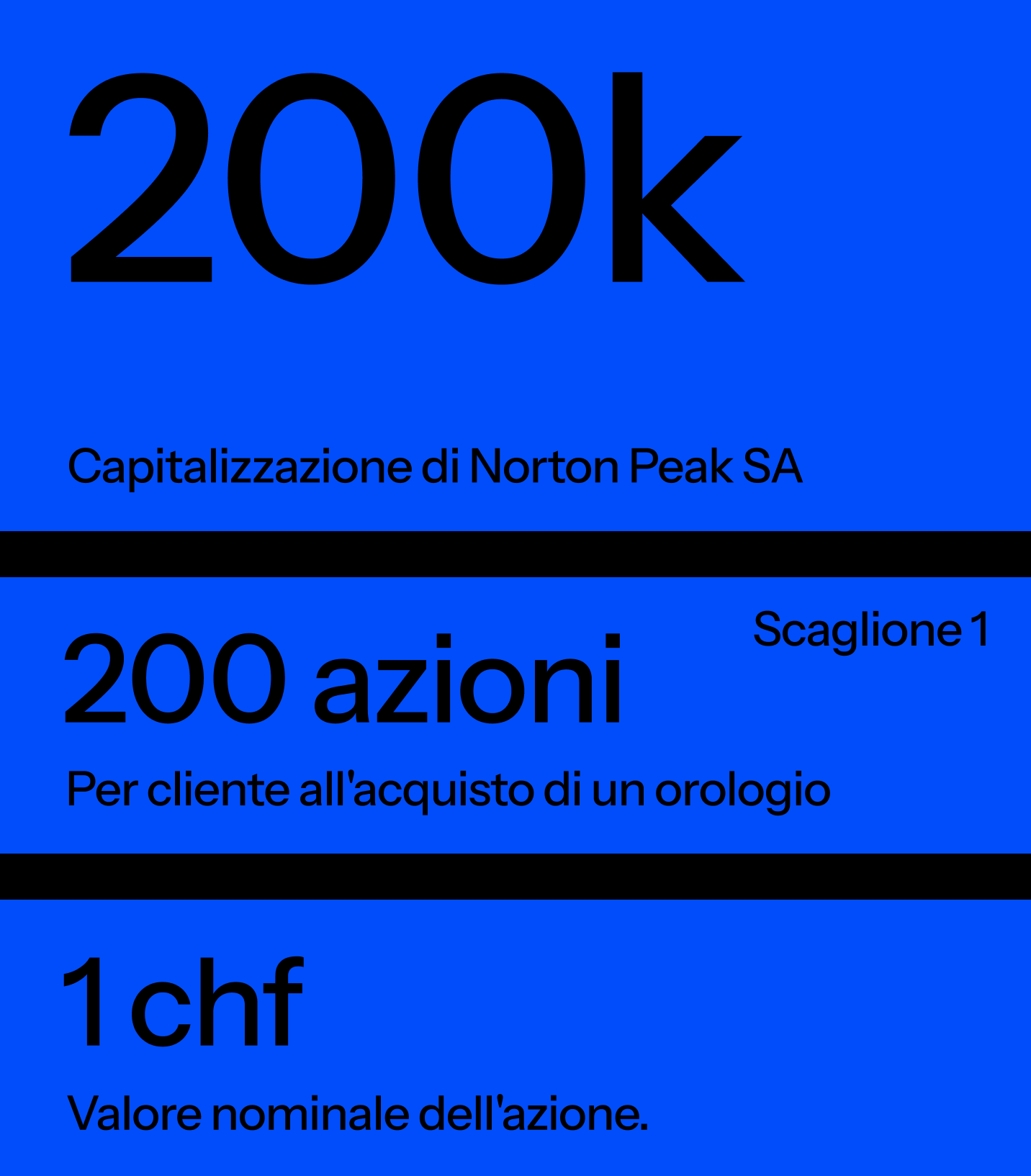 200k

Capitalizzazione di Norton Peak SA

Scaglione 1

200 azioni

Per cliente all'acquisto di un orologio

1 chf

Valore nominale dell'azione.